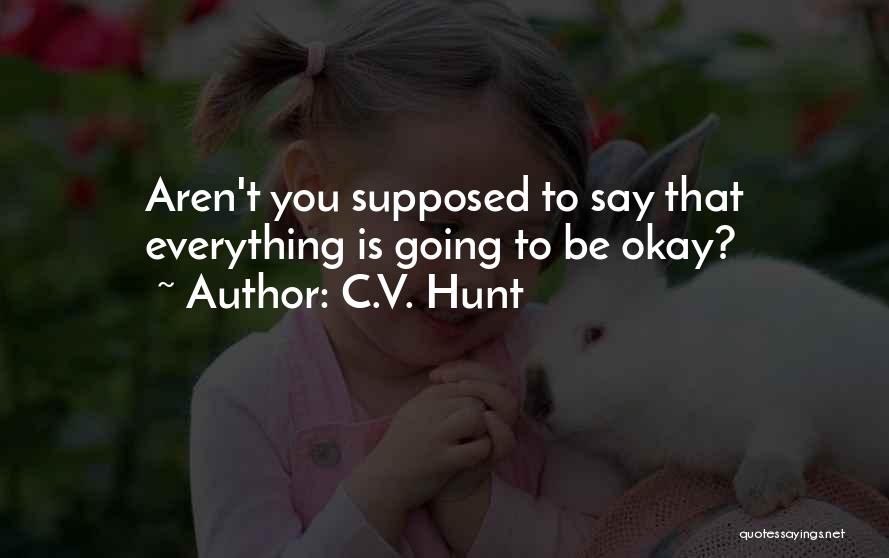 Aren't you supposed to say that everything is going to be okay?
~ Author: C.V. Hunt

quotessayings.net